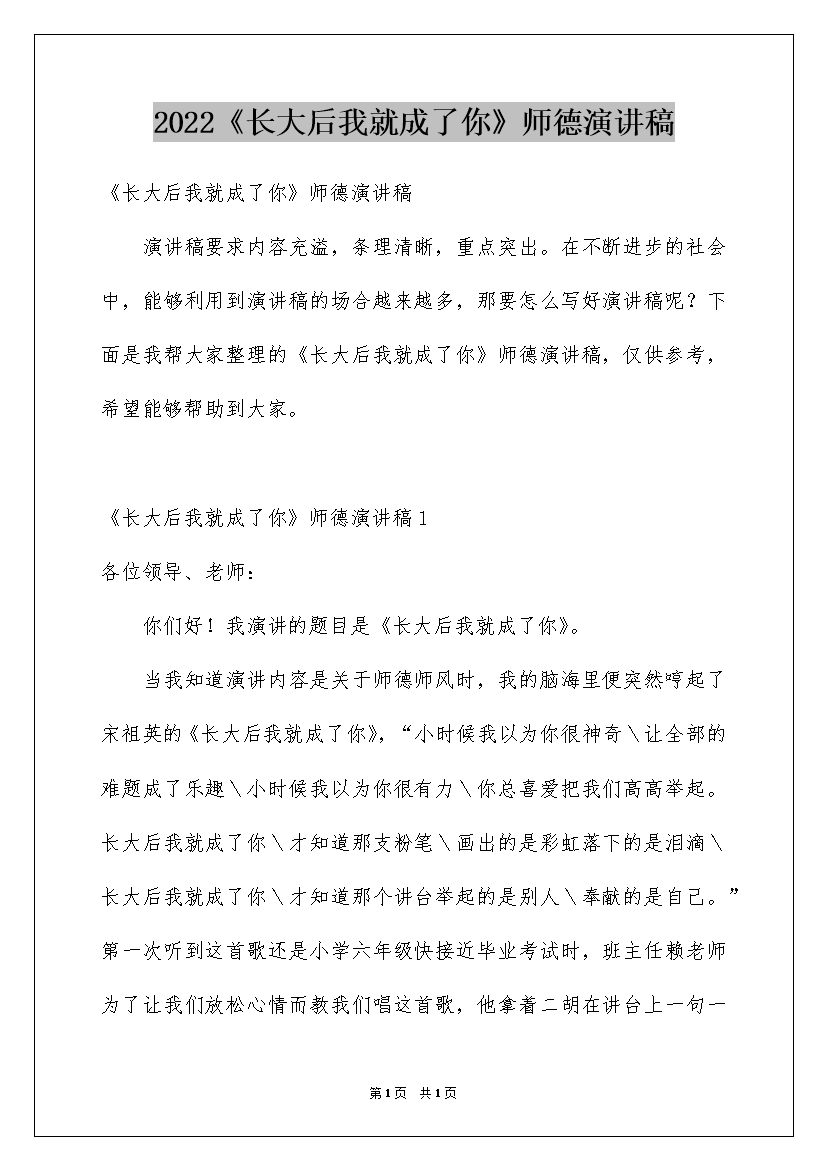 2022《长大后我就成了你》师德演讲稿

《长大后我就成了你》师德演讲稿

演讲稿要求内容充溢，条理清晰，重点突出。在不断进步的社会中，能够利用到演讲稿的场合越来越多，那要怎么写好演讲稿呢？下面是我帮大家整理的《长大后我就成了你》师德演讲稿，仅供参考，希望能够帮助到大家。

《长大后我就成了你》师德演讲稿1

各位领导、老师：

你们好！我演讲的题目是《长大后我就成了你》。

当我知道演讲内容是关于师德师风时，我的脑海里便突然哼起了宋祖英的《长大后我就成了你》，“小时候我以为你很神奇＼让全部的难题成了乐趣＼小时候我以为你很有力＼你总喜爱把我们高高举起。长大后我就成了你＼才知道那支粉笔＼画出的是彩虹落下的是泪滴＼长大后我就成了你＼才知道那个讲台举起的是别人＼奉献的是自己。”第一次听到这首歌还是小学六年级快接近毕业考试时，班主任赖老师为了让我们放松心情而教我们唱这首歌，他拿着二胡在讲台上一句一

第1页 共1页